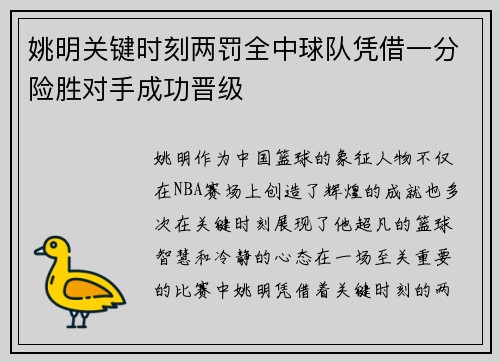 姚明关键时刻两罚全中球队凭借一分险胜对手成功晋级

姚明作为中国篮球的象征人物不仅在NBA赛场上创造了辉煌的成就也多次在关键时刻展现了他超凡的篮球智慧和冷静的心态在一场至关重要的比赛中姚明凭借着关键时刻的两